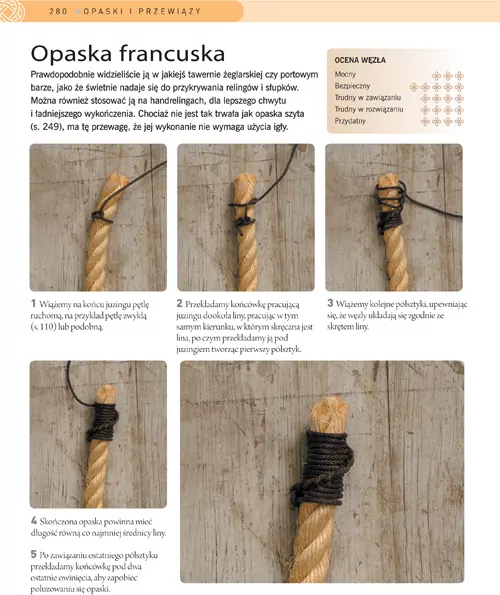 280 OPASKI I PRZEWIĄZY

Opaska francuska

Prawdopodobnie widzieliście ją w jakiejś tawernie żeglarskiej czy portowym barze, jako że świetnie nadaje się do przykrywania relingów i słupków. Można również stosować ją na handrelingach, dla lepszego chwytu i ładniejszego wykończenia. Chociaż nie jest tak trwała jak opaska szyta (s. 249), ma tę przewagę, że jej wykonanie nie wymaga użycia igły.

OCENA WĘZŁA
Mocny
Bezpieczny
Trudny w zawiązaniu
Trudny w rozwiązaniu
Przydatny

1 Wiążemy na końcu juzingu pętlę ruchomą, na przykład pętlę zwykłą (s. 110) lub podobną.

2 Przekładamy końcówkę pracującą juzingu dookoła liny, pracując w tym samym kierunku, w którym skręcana jest lina, po czym przekładamy ją pod juzingiem tworząc pierwszy półsztyk.

3 Wiążemy kolejne półsztyki, upewniając się, że węzły układają się zgodnie ze skrętem liny.

4 Skończona opaska powinna mieć długość równą co najmniej średnicy liny.

5 Po zawiązaniu ostatniego półsztyku przekładamy końcówkę pod dwa ostatnie owinięcia, aby zapobiec poluzowaniu się opaski.